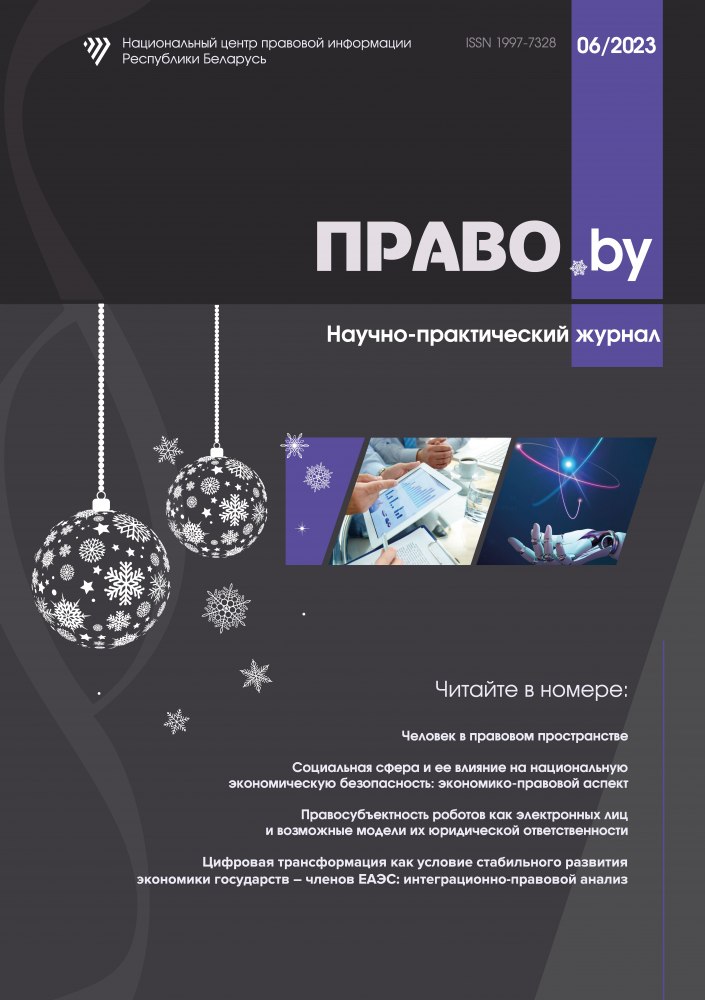 Национальный центр правовой информации Республики Беларусь

ISSN 1997-7328

06/2023

ПРАВО.by

Научно-практический журнал

Читайте в номере:

Человек в правовом пространстве

Социальная сфера и ее влияние на национальную экономическую безопасность: экономико-правовой аспект

Правосубъектность роботов как электронных лиц и возможные модели их юридической ответственности

Цифровая трансформация как условие стабильного развития экономики государств – членов ЕАЭС: интеграционно-правовой анализ